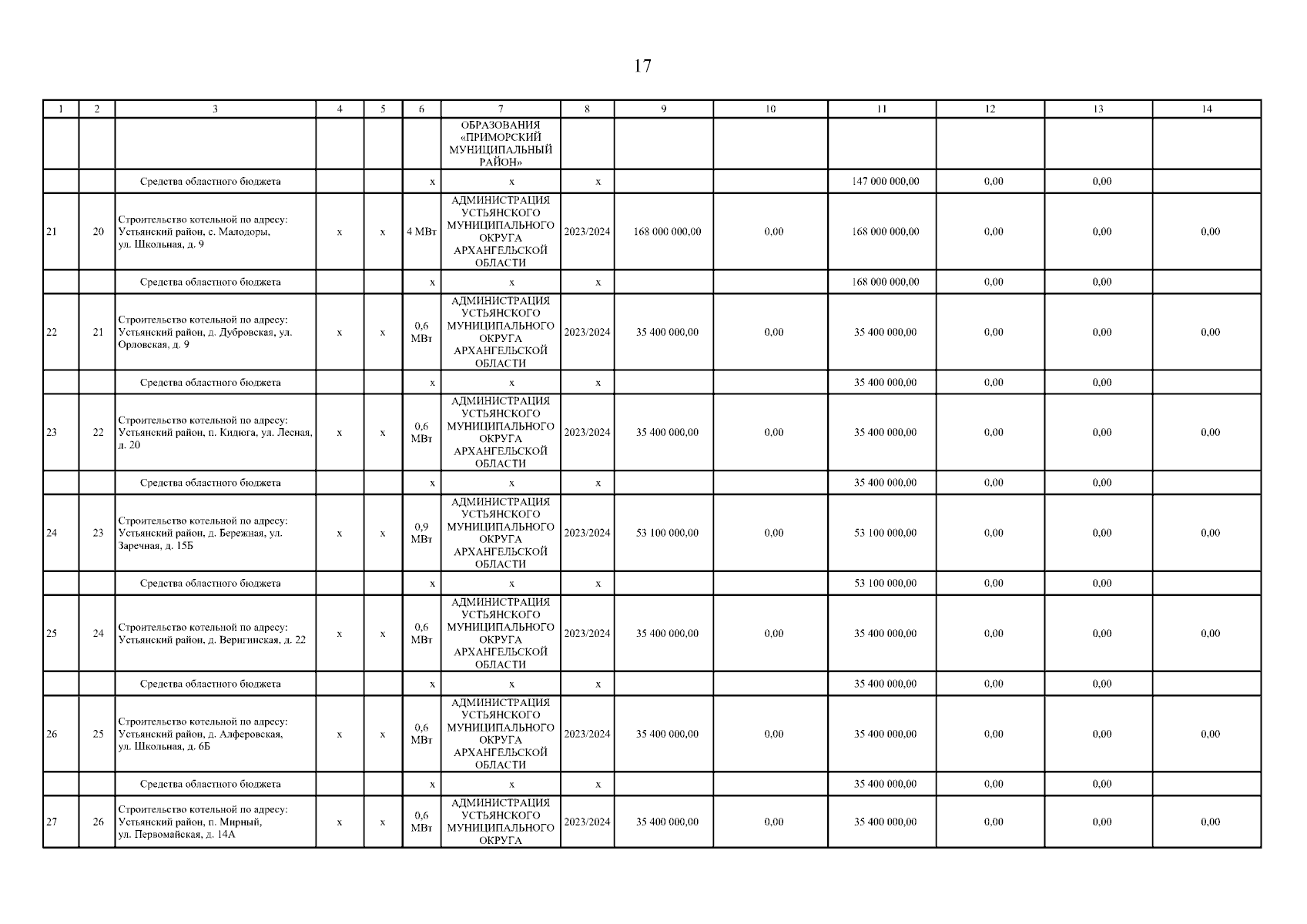 17

| 1 | 2 | 3 | 4 | 5 | 6 | 7 | 8 | 9 | 10 | 11 | 12 | 13 | 14 |
|---|---|---|---|---|---|---|---|---|---|---|---|---|---|
| | | | | | | ОБРАЗОВАНИЯ «ПРИМОРСКИЙ МУНИЦИПАЛЬНЫЙ РАЙОН» | | | | | | | |
| | | Средства областного бюджета | | | x | x | x | | | 147 000 000,00 | 0,00 | 0,00 | |
| 21 | 20 | Строительство котельной по адресу: Устьянский район, с. Малодоры, ул. Школьная, д. 9 | x | x | 4 МВт | АДМИНИСТРАЦИЯ УСТЬЯНСКОГО МУНИЦИПАЛЬНОГО ОКРУГА АРХАНГЕЛЬСКОЙ ОБЛАСТИ | 2023/2024 | 168 000 000,00 | 0,00 | 168 000 000,00 | 0,00 | 0,00 | 0,00 |
| | | Средства областного бюджета | | | x | x | x | | | 168 000 000,00 | 0,00 | 0,00 | |
| 22 | 21 | Строительство котельной по адресу: Устьянский район, д. Дубровская, ул. Орловская, д. 9 | x | x | 0,6 МВт | АДМИНИСТРАЦИЯ УСТЬЯНСКОГО МУНИЦИПАЛЬНОГО ОКРУГА АРХАНГЕЛЬСКОЙ ОБЛАСТИ | 2023/2024 | 35 400 000,00 | 0,00 | 35 400 000,00 | 0,00 | 0,00 | 0,00 |
| | | Средства областного бюджета | | | x | x | x | | | 35 400 000,00 | 0,00 | 0,00 | |
| 23 | 22 | Строительство котельной по адресу: Устьянский район, п. Кидюга, ул. Лесная, д. 20 | x | x | 0,6 МВт | АДМИНИСТРАЦИЯ УСТЬЯНСКОГО МУНИЦИПАЛЬНОГО ОКРУГА АРХАНГЕЛЬСКОЙ ОБЛАСТИ | 2023/2024 | 35 400 000,00 | 0,00 | 35 400 000,00 | 0,00 | 0,00 | 0,00 |
| | | Средства областного бюджета | | | x | x | x | | | 35 400 000,00 | 0,00 | 0,00 | |
| 24 | 23 | Строительство котельной по адресу: Устьянский район, д. Бережная, ул. Заречная, д. 15Б | x | x | 0,9 МВт | АДМИНИСТРАЦИЯ УСТЬЯНСКОГО МУНИЦИПАЛЬНОГО ОКРУГА АРХАНГЕЛЬСКОЙ ОБЛАСТИ | 2023/2024 | 53 100 000,00 | 0,00 | 53 100 000,00 | 0,00 | 0,00 | 0,00 |
| | | Средства областного бюджета | | | x | x | x | | | 53 100 000,00 | 0,00 | 0,00 | |
| 25 | 24 | Строительство котельной по адресу: Устьянский район, д. Веригинская, д. 22 | x | x | 0,6 МВт | АДМИНИСТРАЦИЯ УСТЬЯНСКОГО МУНИЦИПАЛЬНОГО ОКРУГА АРХАНГЕЛЬСКОЙ ОБЛАСТИ | 2023/2024 | 35 400 000,00 | 0,00 | 35 400 000,00 | 0,00 | 0,00 | 0,00 |
| | | Средства областного бюджета | | | x | x | x | | | 35 400 000,00 | 0,00 | 0,00 | |
| 26 | 25 | Строительство котельной по адресу: Устьянский район, д. Алферовская, ул. Школьная, д. 6Б | x | x | 0,6 МВт | АДМИНИСТРАЦИЯ УСТЬЯНСКОГО МУНИЦИПАЛЬНОГО ОКРУГА АРХАНГЕЛЬСКОЙ ОБЛАСТИ | 2023/2024 | 35 400 000,00 | 0,00 | 35 400 000,00 | 0,00 | 0,00 | 0,00 |
| | | Средства областного бюджета | | | x | x | x | | | 35 400 000,00 | 0,00 | 0,00 | |
| 27 | 26 | Строительство котельной по адресу: Устьянский район, п. Мирный, ул. Первомайская, д. 14А | x | x | 0,6 МВт | АДМИНИСТРАЦИЯ УСТЬЯНСКОГО МУНИЦИПАЛЬНОГО ОКРУГА | 2023/2024 | 35 400 000,00 | 0,00 | 35 400 000,00 | 0,00 | 0,00 | 0,00 |